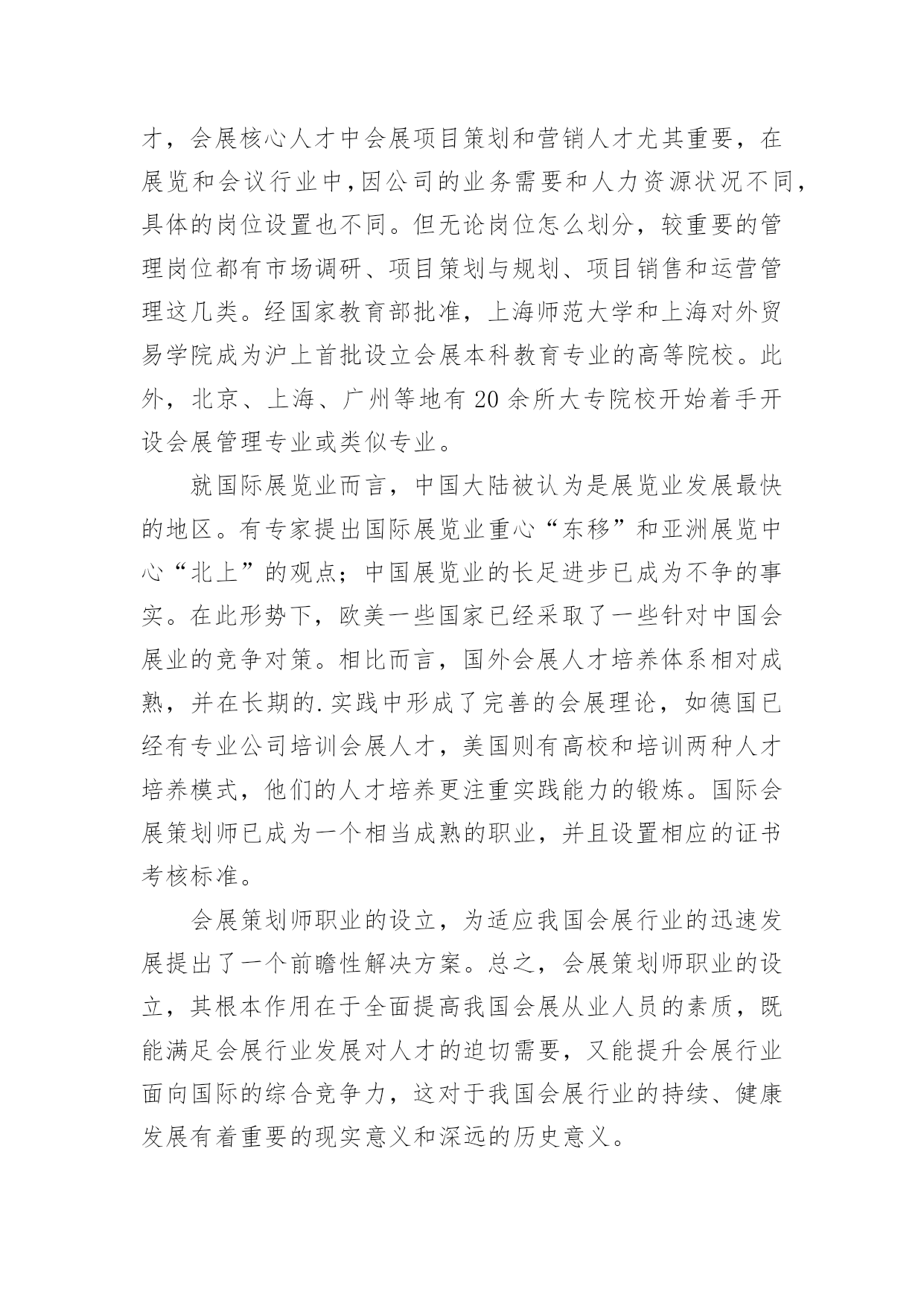 才，会展核心人才中会展项目策划和营销人才尤其重要，在展览和会议行业中,因公司的业务需要和人力资源状况不同,具体的岗位设置也不同。但无论岗位怎么划分，较重要的管理岗位都有市场调研、项目策划与规划、项目销售和运营管理这几类。经国家教育部批准，上海师范大学和上海对外贸易学院成为沪上首批设立会展本科教育专业的高等院校。此外，北京、上海、广州等地有20余所大专院校开始着手开设会展管理专业或类似专业。

就国际展览业而言，中国大陆被认为是展览业发展最快的地区。有专家提出国际展览业重心“东移”和亚洲展览中心“北上”的观点；中国展览业的长足进步已成为不争的事实。在此形势下，欧美一些国家已经采取了一些针对中国会展业的竞争对策。相比而言，国外会展人才培养体系相对成熟，并在长期的.实践中形成了完善的会展理论，如德国已经有专业公司培训会展人才，美国则有高校和培训两种人才培养模式，他们的人才培养更注重实践能力的锻炼。国际会展策划师已成为一个相当成熟的职业，并且设置相应的证书考核标准。

会展策划师职业的设立，为适应我国会展行业的迅速发展提出了一个前瞻性解决方案。总之，会展策划师职业的设立，其根本作用在于全面提高我国会展从业人员的素质，既能满足会展行业发展对人才的迫切需要，又能提升会展行业面向国际的综合竞争力，这对于我国会展行业的持续、健康发展有着重要的现实意义和深远的历史意义。